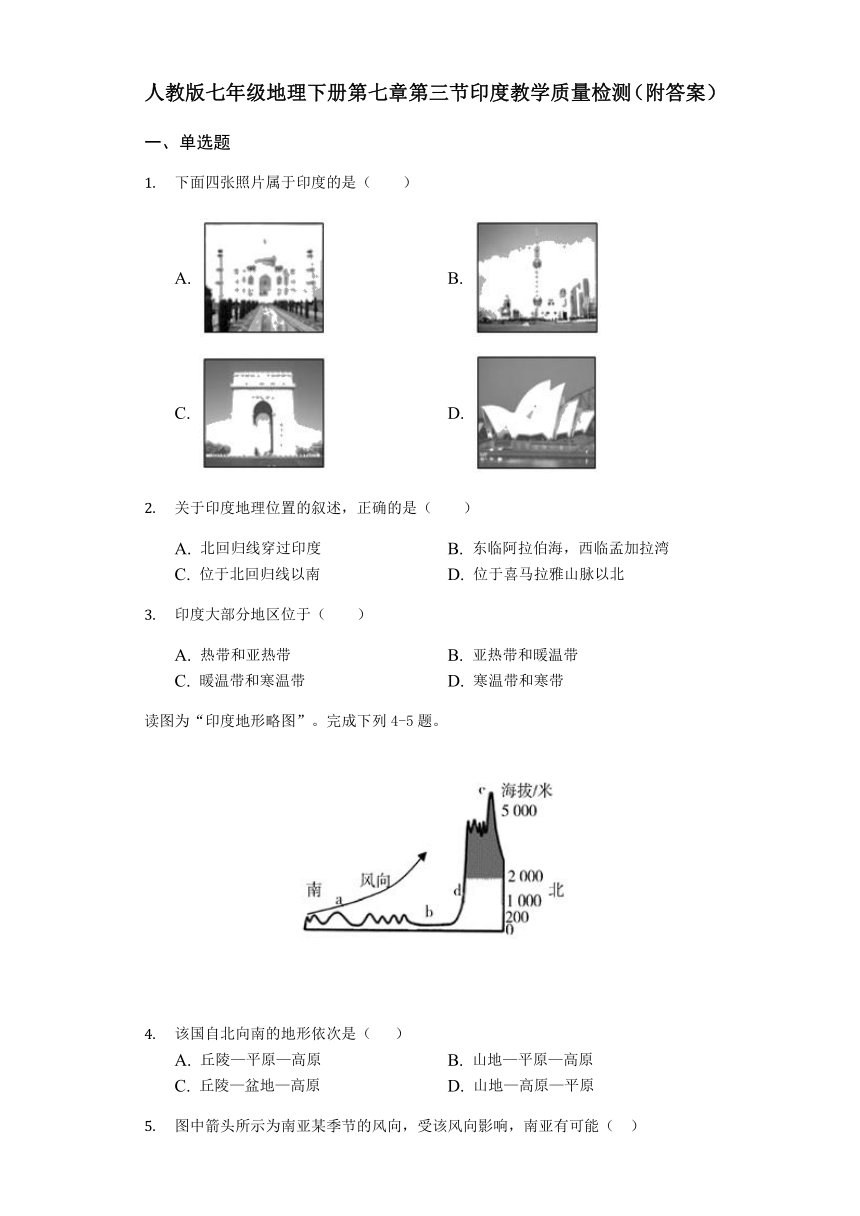 人教版七年级地理下册第七章第三节印度教学质量检测（附答案）

一、单选题

1. 下面四张照片属于印度的是（　　）

A.

B.

C.

D.

2. 关于印度地理位置的叙述，正确的是（　　）

A. 北回归线穿过印度　　B. 东临阿拉伯海，西临孟加拉湾
C. 位于北回归线以南　　D. 位于喜马拉雅山脉以北

3. 印度大部分地区位于（　　）

A. 热带和亚热带　　B. 亚热带和暖温带
C. 暖温带和寒温带　　D. 寒温带和寒带

读图为“印度地形略图”。完成下列 4-5 题。

c 海拔/米
5 000
2 000
1 000
200
0
南
风向
a
b
d
北

4. 该国自北向南的地形依次是（　　）
A. 丘陵—平原—高原　　B. 山地—平原—高原
C. 丘陵—盆地—高原　　D. 山地—高原—平原

5. 图中箭头所示为南亚某季节的风向，受该风向影响，南亚有可能（　　）